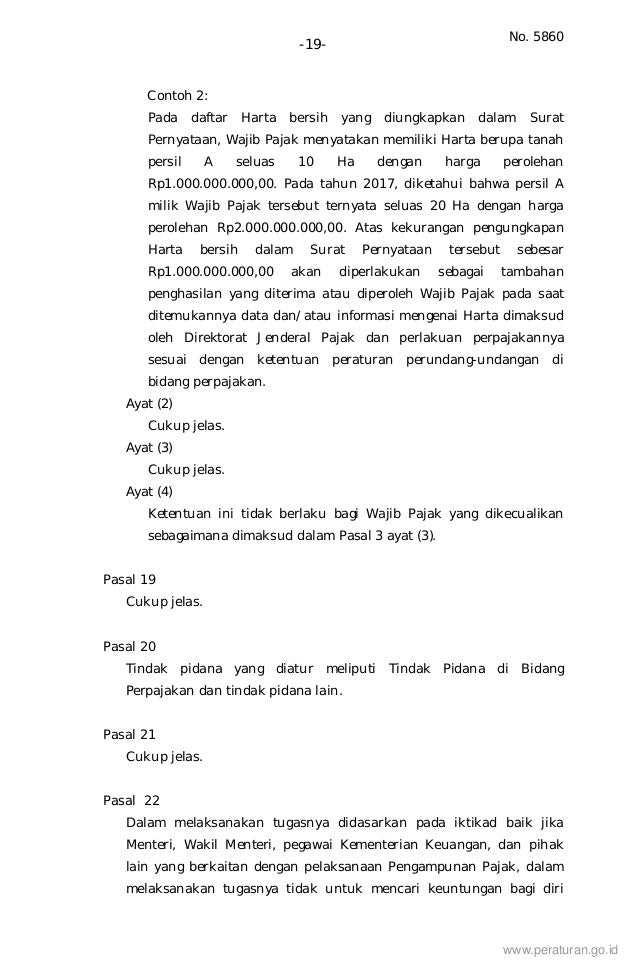 -19-

No. 5860

Contoh 2:

Pada daftar Harta bersih yang diungkapkan dalam Surat Pernyataan, Wajib Pajak menyatakan memiliki Harta berupa tanah persil A seluas 10 Ha dengan harga perolehan Rp1.000.000.000,00. Pada tahun 2017, diketahui bahwa persil A milik Wajib Pajak tersebut ternyata seluas 20 Ha dengan harga perolehan Rp2.000.000.000,00. Atas kekurangan pengungkapan Harta bersih dalam Surat Pernyataan tersebut sebesar Rp1.000.000.000,00 akan diperlakukan sebagai tambahan penghasilan yang diterima atau diperoleh Wajib Pajak pada saat ditemukannya data dan/atau informasi mengenai Harta dimaksud oleh Direktorat Jenderal Pajak dan perlakuan perpajakannya sesuai dengan ketentuan peraturan perundang-undangan di bidang perpajakan.

Ayat (2)

Cukup jelas.

Ayat (3)

Cukup jelas.

Ayat (4)

Ketentuan ini tidak berlaku bagi Wajib Pajak yang dikecualikan sebagaimana dimaksud dalam Pasal 3 ayat (3).

Pasal 19

Cukup jelas.

Pasal 20

Tindak pidana yang diatur meliputi Tindak Pidana di Bidang Perpajakan dan tindak pidana lain.

Pasal 21

Cukup jelas.

Pasal 22

Dalam melaksanakan tugasnya didasarkan pada iktikad baik jika Menteri, Wakil Menteri, pegawai Kementerian Keuangan, dan pihak lain yang berkaitan dengan pelaksanaan Pengampunan Pajak, dalam melaksanakan tugasnya tidak untuk mencari keuntungan bagi diri

www.peraturan.go.id